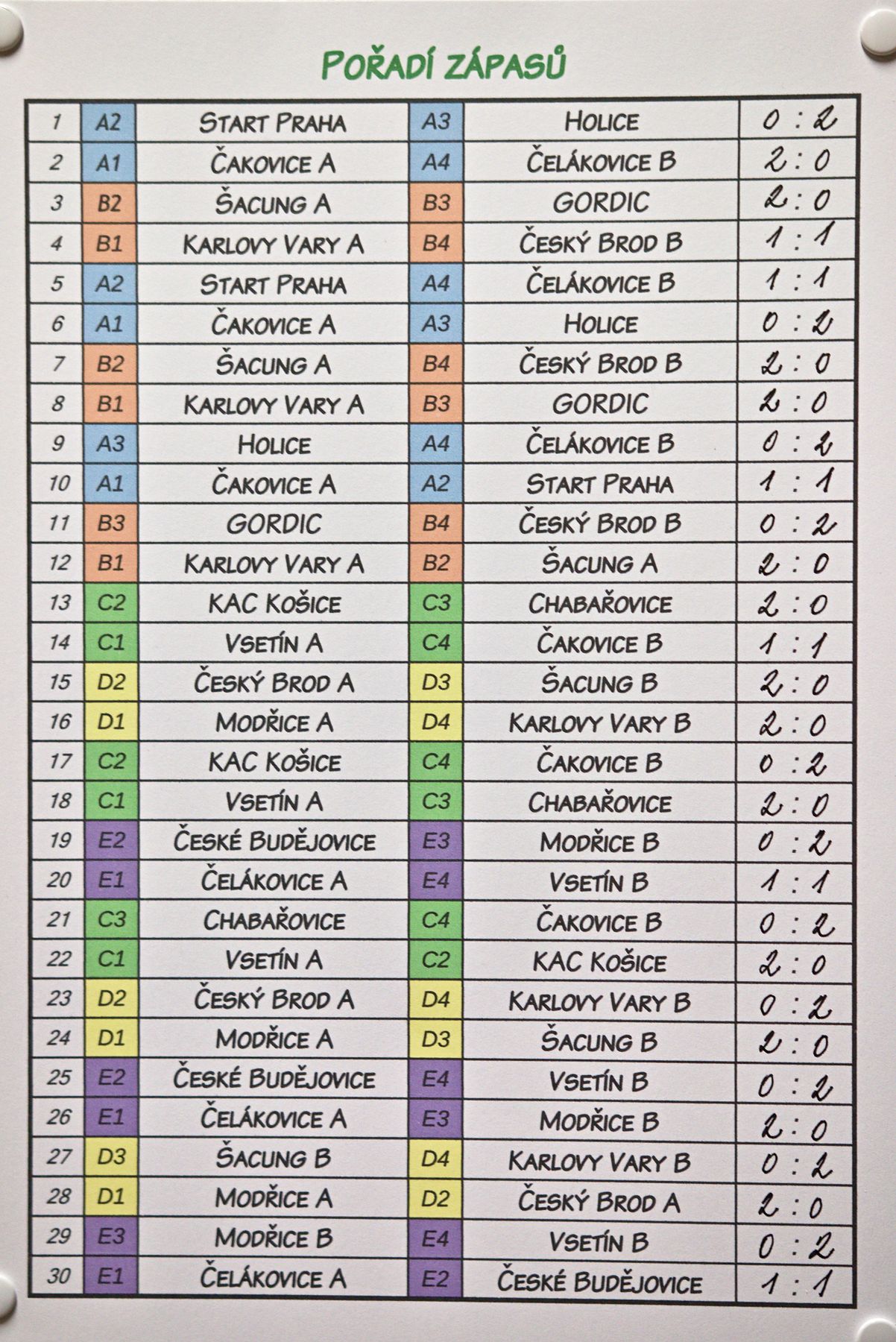 POŘADÍ ZÁPASŮ

| 1 | A2 | START PRAHA | A3 | HOLICE | 0 : 2 |
|---|---|---|---|---|---|
| 2 | A1 | ČAKOVICE A | A4 | ČELÁKOVICE B | 2 : 0 |
| 3 | B2 | ŠACUNG A | B3 | GORDIC | 2 : 0 |
| 4 | B1 | KARLOVY VARY A | B4 | ČESKÝ BROD B | 1 : 1 |
| 5 | A2 | START PRAHA | A4 | ČELÁKOVICE B | 1 : 1 |
| 6 | A1 | ČAKOVICE A | A3 | HOLICE | 0 : 2 |
| 7 | B2 | ŠACUNG A | B4 | ČESKÝ BROD B | 2 : 0 |
| 8 | B1 | KARLOVY VARY A | B3 | GORDIC | 2 : 0 |
| 9 | A3 | HOLICE | A4 | ČELÁKOVICE B | 0 : 2 |
| 10 | A1 | ČAKOVICE A | A2 | START PRAHA | 1 : 1 |
| 11 | B3 | GORDIC | B4 | ČESKÝ BROD B | 0 : 2 |
| 12 | B1 | KARLOVY VARY A | B2 | ŠACUNG A | 2 : 0 |
| 13 | C2 | KAC KOŠICE | C3 | CHABAŘOVICE | 2 : 0 |
| 14 | C1 | VSETÍN A | C4 | ČAKOVICE B | 1 : 1 |
| 15 | D2 | ČESKÝ BROD A | D3 | ŠACUNG B | 2 : 0 |
| 16 | D1 | MODŘICE A | D4 | KARLOVY VARY B | 2 : 0 |
| 17 | C2 | KAC KOŠICE | C4 | ČAKOVICE B | 0 : 2 |
| 18 | C1 | VSETÍN A | C3 | CHABAŘOVICE | 2 : 0 |
| 19 | E2 | ČESKÉ BUDĚJOVICE | E3 | MODŘICE B | 0 : 2 |
| 20 | E1 | ČELÁKOVICE A | E4 | VSETÍN B | 1 : 1 |
| 21 | C3 | CHABAŘOVICE | C4 | ČAKOVICE B | 0 : 2 |
| 22 | C1 | VSETÍN A | C2 | KAC KOŠICE | 2 : 0 |
| 23 | D2 | ČESKÝ BROD A | D4 | KARLOVY VARY B | 0 : 2 |
| 24 | D1 | MODŘICE A | D3 | ŠACUNG B | 2 : 0 |
| 25 | E2 | ČESKÉ BUDĚJOVICE | E4 | VSETÍN B | 0 : 2 |
| 26 | E1 | ČELÁKOVICE A | E3 | MODŘICE B | 2 : 0 |
| 27 | D3 | ŠACUNG B | D4 | KARLOVY VARY B | 0 : 2 |
| 28 | D1 | MODŘICE A | D2 | ČESKÝ BROD A | 2 : 0 |
| 29 | E3 | MODŘICE B | E4 | VSETÍN B | 0 : 2 |
| 30 | E1 | ČELÁKOVICE A | E2 | ČESKÉ BUDĚJOVICE | 1 : 1 |